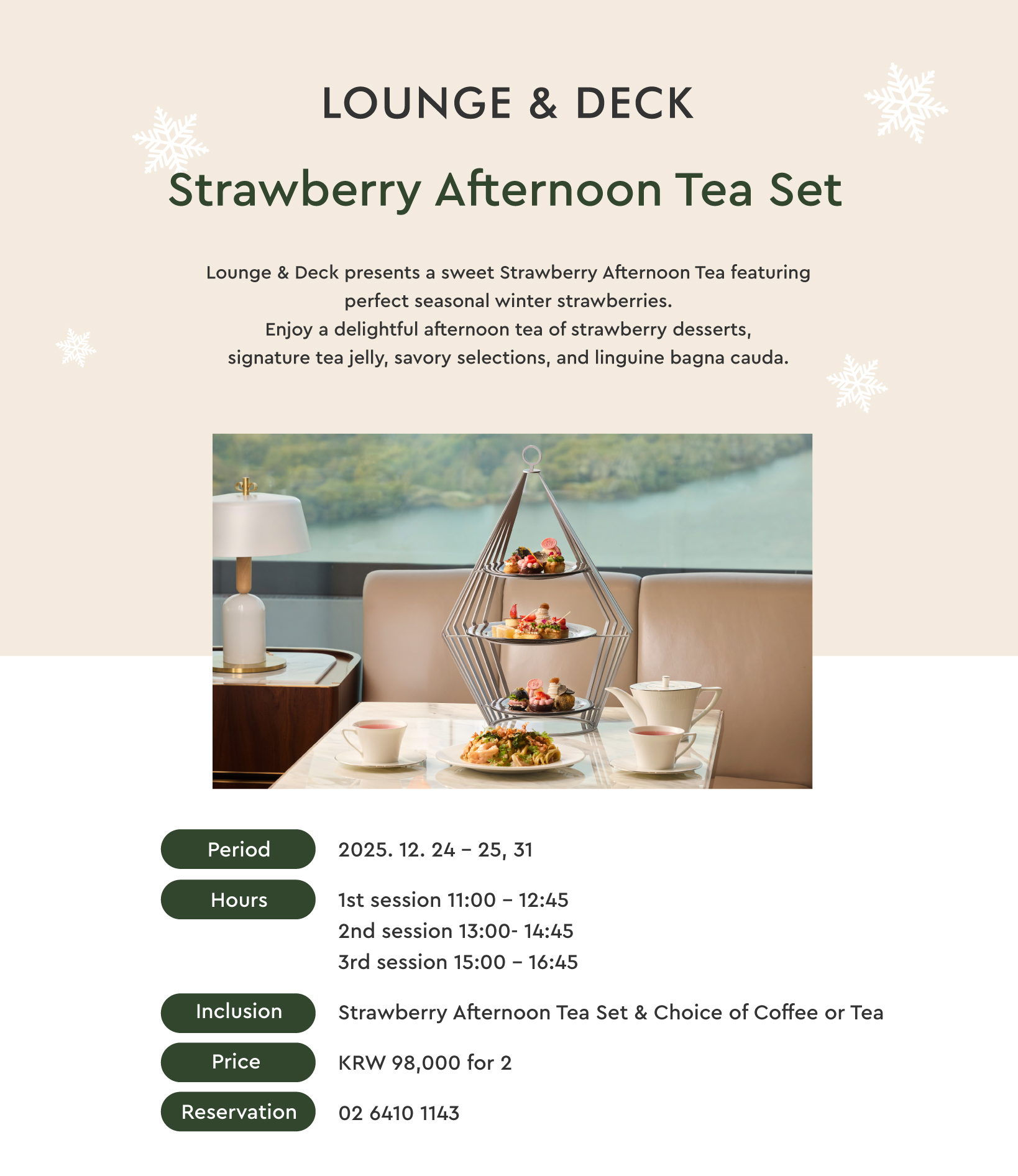 LOUNGE & DECK

Strawberry Afternoon Tea Set

Lounge & Deck presents a sweet Strawberry Afternoon Tea featuring perfect seasonal winter strawberries.
Enjoy a delightful afternoon tea of strawberry desserts, signature tea jelly, savory selections, and linguine bagna cauda.

Period 2025. 12. 24 – 25, 31

Hours 1st session 11:00 – 12:45
2nd session 13:00- 14:45
3rd session 15:00 – 16:45

Inclusion Strawberry Afternoon Tea Set & Choice of Coffee or Tea

Price KRW 98,000 for 2

Reservation 02 6410 1143